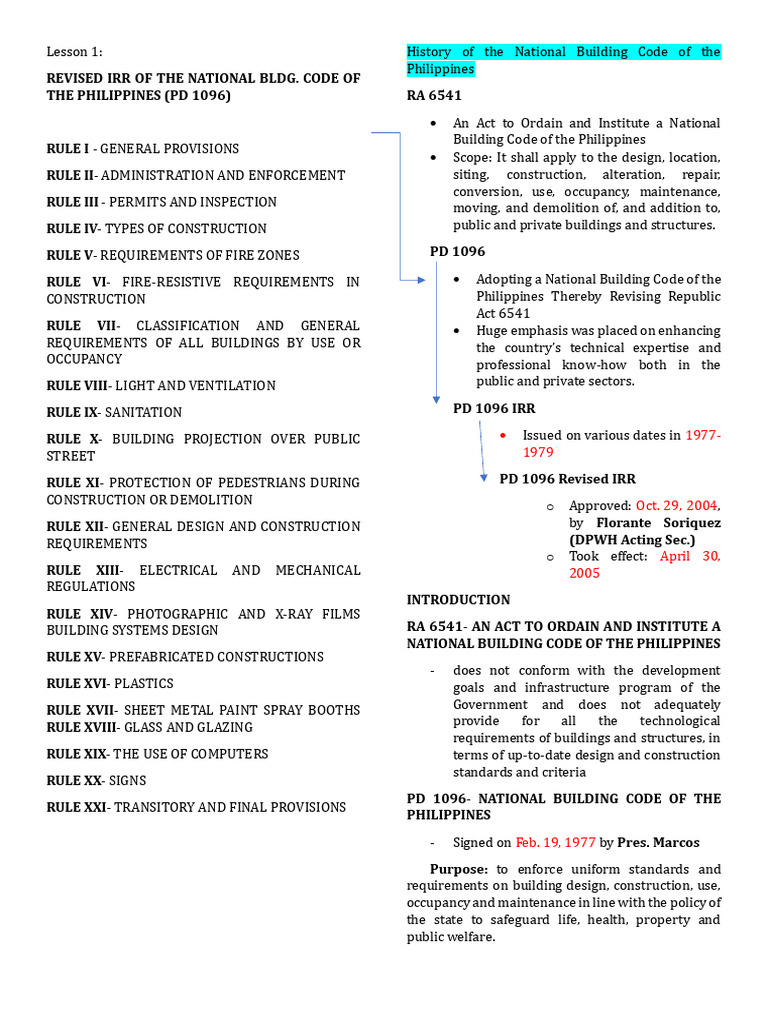 Lesson 1:

REVISED IRR OF THE NATIONAL BLDG. CODE OF THE PHILIPPINES (PD 1096)

RULE I - GENERAL PROVISIONS

RULE II- ADMINISTRATION AND ENFORCEMENT

RULE III - PERMITS AND INSPECTION

RULE IV- TYPES OF CONSTRUCTION

RULE V- REQUIREMENTS OF FIRE ZONES

RULE VI- FIRE-RESISTIVE REQUIREMENTS IN CONSTRUCTION

RULE VII- CLASSIFICATION AND GENERAL REQUIREMENTS OF ALL BUILDINGS BY USE OR OCCUPANCY

RULE VIII- LIGHT AND VENTILATION

RULE IX- SANITATION

RULE X- BUILDING PROJECTION OVER PUBLIC STREET

RULE XI- PROTECTION OF PEDESTRIANS DURING CONSTRUCTION OR DEMOLITION

RULE XII- GENERAL DESIGN AND CONSTRUCTION REQUIREMENTS

RULE XIII- ELECTRICAL AND MECHANICAL REGULATIONS

RULE XIV- PHOTOGRAPHIC AND X-RAY FILMS BUILDING SYSTEMS DESIGN

RULE XV- PREFABRICATED CONSTRUCTIONS

RULE XVI- PLASTICS

RULE XVII- SHEET METAL PAINT SPRAY BOOTHS
RULE XVIII- GLASS AND GLAZING

RULE XIX- THE USE OF COMPUTERS

RULE XX- SIGNS

RULE XXI- TRANSITORY AND FINAL PROVISIONS

History of the National Building Code of the Philippines

RA 6541

• An Act to Ordain and Institute a National Building Code of the Philippines
• Scope: It shall apply to the design, location, siting, construction, alteration, repair, conversion, use, occupancy, maintenance, moving, and demolition of, and addition to, public and private buildings and structures.

PD 1096

• Adopting a National Building Code of the Philippines Thereby Revising Republic Act 6541
• Huge emphasis was placed on enhancing the country's technical expertise and professional know-how both in the public and private sectors.

PD 1096 IRR

• Issued on various dates in 1977-1979

PD 1096 Revised IRR

o Approved: Oct. 29, 2004, by Florante Soriquez (DPWH Acting Sec.)
o Took effect: April 30, 2005

INTRODUCTION

RA 6541- AN ACT TO ORDAIN AND INSTITUTE A NATIONAL BUILDING CODE OF THE PHILIPPINES

- does not conform with the development goals and infrastructure program of the Government and does not adequately provide for all the technological requirements of buildings and structures, in terms of up-to-date design and construction standards and criteria

PD 1096- NATIONAL BUILDING CODE OF THE PHILIPPINES

- Signed on Feb. 19, 1977 by Pres. Marcos

Purpose: to enforce uniform standards and requirements on building design, construction, use, occupancy and maintenance in line with the policy of the state to safeguard life, health, property and public welfare.